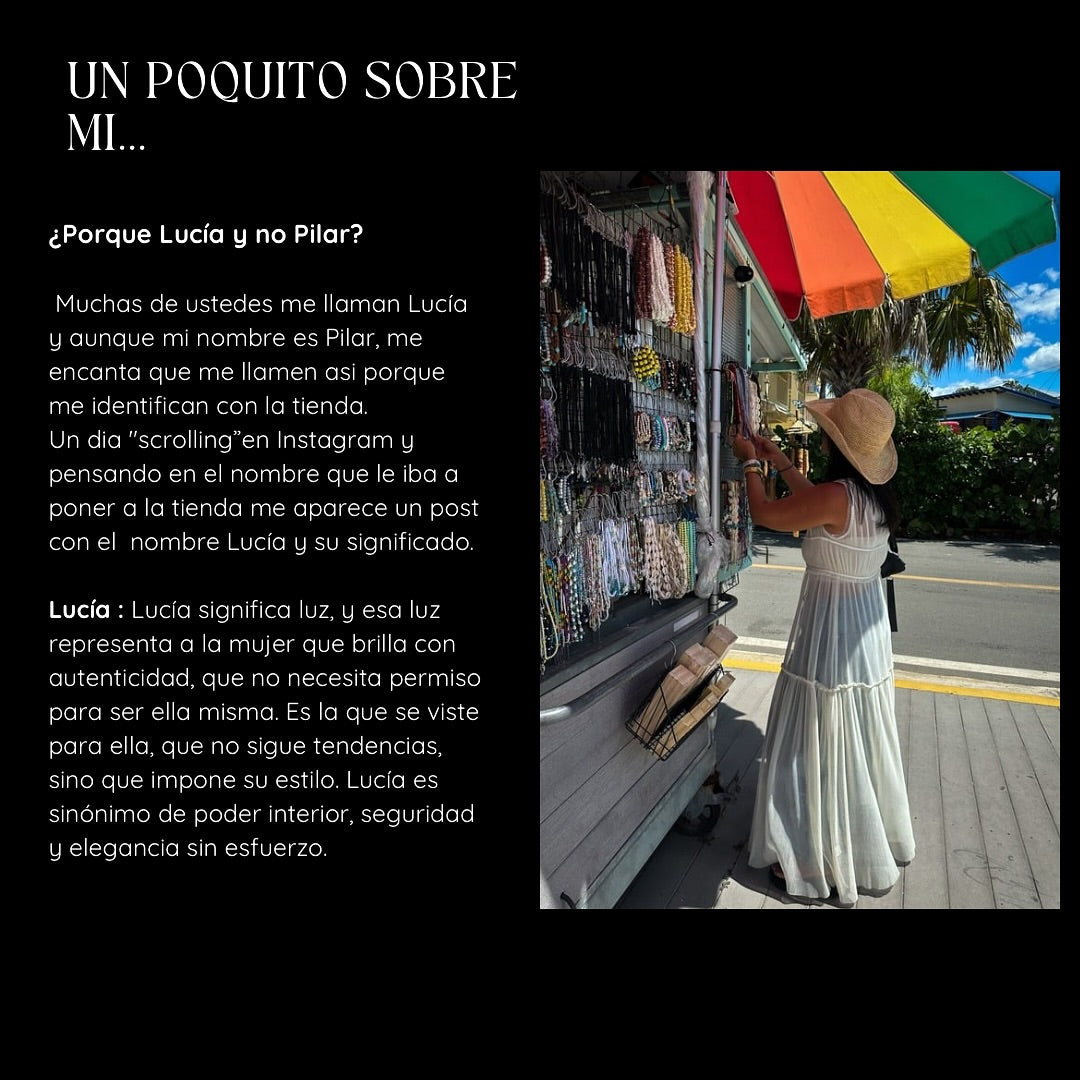 UN POQUITO SOBRE MI...

¿Porque Lucía y no Pilar?

Muchas de ustedes me llaman Lucía y aunque mi nombre es Pilar, me encanta que me llamen asi porque me identifican con la tienda. Un dia "scrolling"en Instagram y pensando en el nombre que le iba a poner a la tienda me aparece un post con el nombre Lucía y su significado.

Lucía : Lucía significa luz, y esa luz representa a la mujer que brilla con autenticidad, que no necesita permiso para ser ella misma. Es la que se viste para ella, que no sigue tendencias, sino que impone su estilo. Lucía es sinónimo de poder interior, seguridad y elegancia sin esfuerzo.